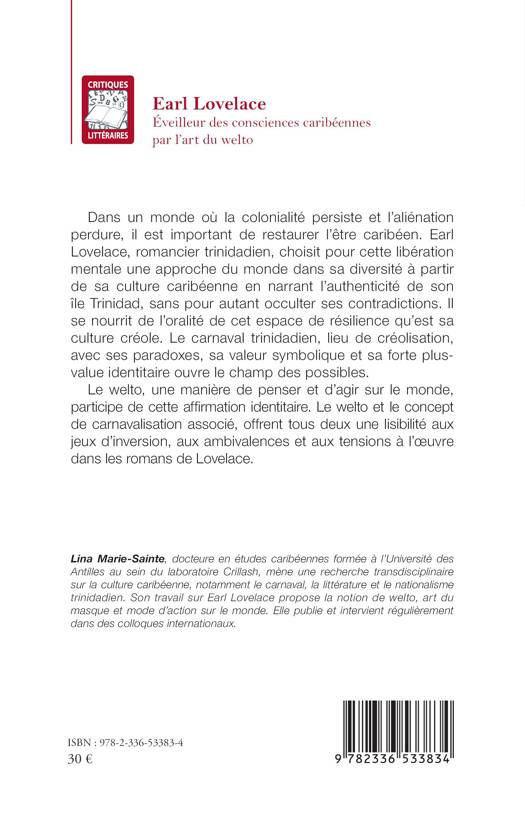 CRITIQUES LITTÉRAIRES

Earl Lovelace
Éveilleur des consciences caribéennes par l'art du welto

Dans un monde où la colonialité persiste et l'aliénation perdure, il est important de restaurer l'être caribéen. Earl Lovelace, romancier trinidadien, choisit pour cette libération mentale une approche du monde dans sa diversité à partir de sa culture caribéenne en narrant l'authenticité de son île Trinidad, sans pour autant occulter ses contradictions. Il se nourrit de l'oralité de cet espace de résilience qu'est sa culture créole. Le carnaval trinidadien, lieu de créolisation, avec ses paradoxes, sa valeur symbolique et sa forte plus-value identitaire ouvre le champ des possibles.

Le welto, une manière de penser et d'agir sur le monde, participe de cette affirmation identitaire. Le welto et le concept de carnavalisation associé, offrent tous deux une lisibilité aux jeux d'inversion, aux ambivalences et aux tensions à l'œuvre dans les romans de Lovelace.

Lina Marie-Sainte, docteure en études caribéennes formée à l'Université des Antilles au sein du laboratoire Crillash, mène une recherche transdisciplinaire sur la culture caribéenne, notamment le carnaval, la littérature et le nationalisme trinidadien. Son travail sur Earl Lovelace propose la notion de welto, art du masque et mode d'action sur le monde. Elle publie et intervient régulièrement dans des colloques internationaux.

ISBN : 978-2-336-53383-4
30 €

9 782336 533834